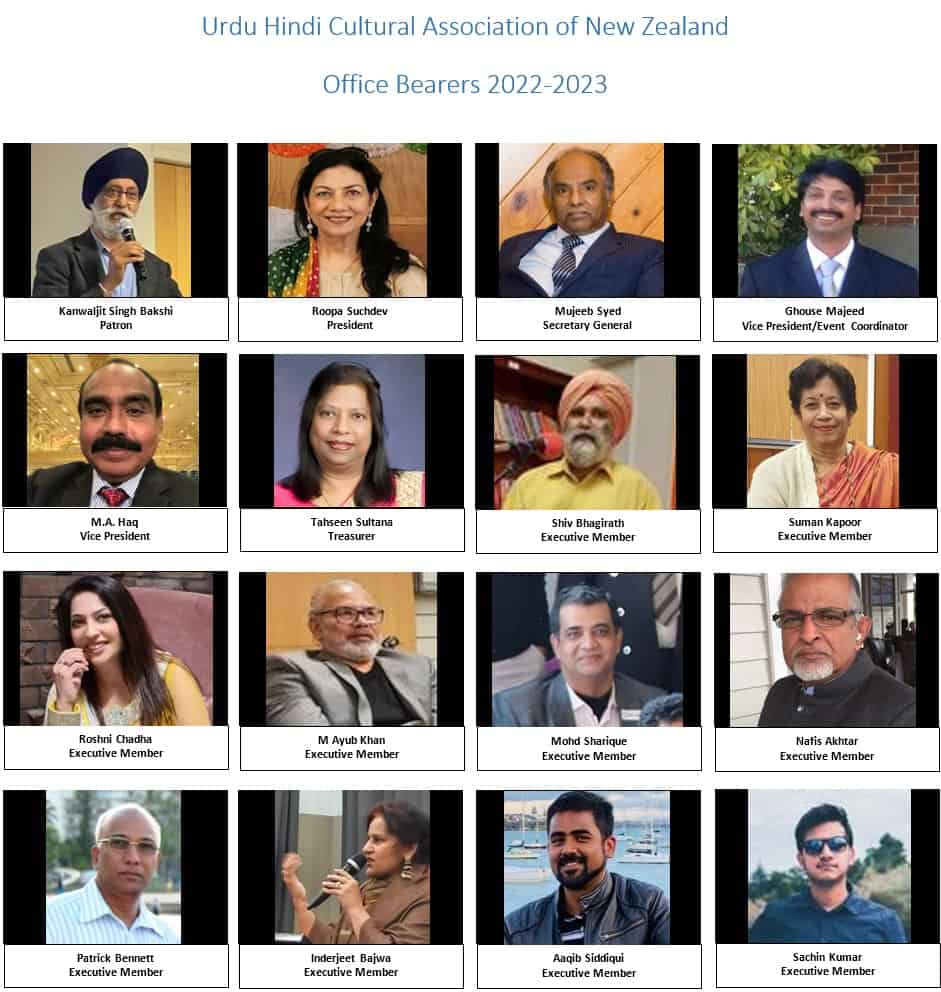 Urdu Hindi Cultural Association of New Zealand

Office Bearers 2022-2023

Kanwaljit Singh Bakshi
Patron

Roopa Suchdev
President

Mujeeb Syed
Secretary General

Ghouse Majeed
Vice President/Event Coordinator

M.A. Haq
Vice President

Tahseen Sultana
Treasurer

Shiv Bhagirath
Executive Member

Suman Kapoor
Executive Member

Roshni Chadha
Executive Member

M Ayub Khan
Executive Member

Mohd Sharique
Executive Member

Nafis Akhtar
Executive Member

Patrick Bennett
Executive Member

Inderjeet Bajwa
Executive Member

Aaqib Siddiqui
Executive Member

Sachin Kumar
Executive Member